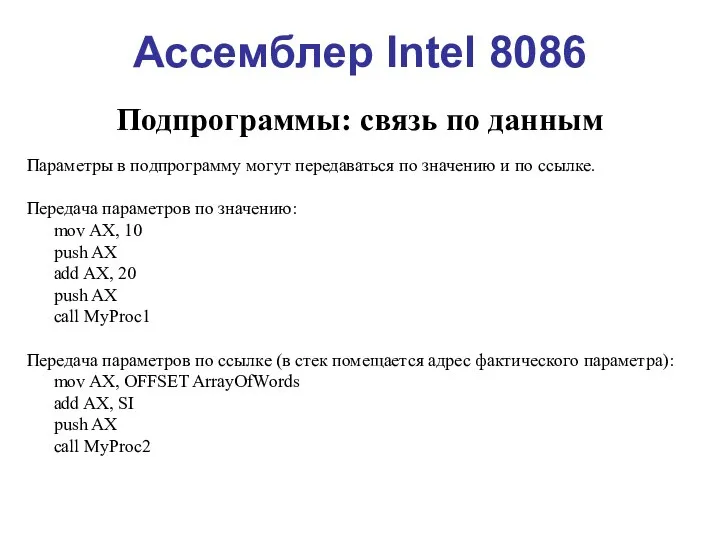 Ассемблер Intel 8086

Подпрограммы: связь по данным

Параметры в подпрограмму могут передаваться по значению и по ссылке.

Передача параметров по значению:
mov AX, 10
push AX
add AX, 20
push AX
call MyProc1

Передача параметров по ссылке (в стек помещается адрес фактического параметра):
mov AX, OFFSET ArrayOfWords
add AX, SI
push AX
call MyProc2